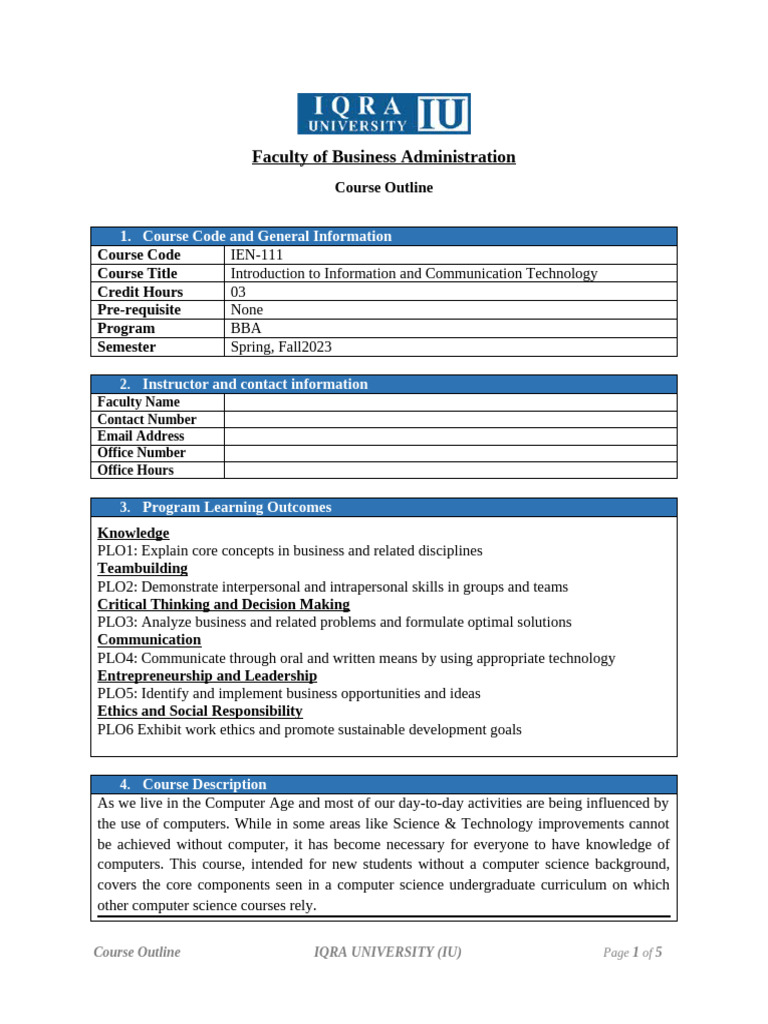 IQRA UNIVERSITY IU

Faculty of Business Administration

Course Outline

| 1. Course Code and General Information | |
|---|---|
| Course Code | IEN-111 |
| Course Title | Introduction to Information and Communication Technology |
| Credit Hours | 03 |
| Pre-requisite | None |
| Program | BBA |
| Semester | Spring, Fall2023 |

| 2. Instructor and contact information | |
|---|---|
| Faculty Name | |
| Contact Number | |
| Email Address | |
| Office Number | |
| Office Hours | |

3. Program Learning Outcomes

Knowledge
PLO1: Explain core concepts in business and related disciplines
Teambuilding
PLO2: Demonstrate interpersonal and intrapersonal skills in groups and teams
Critical Thinking and Decision Making
PLO3: Analyze business and related problems and formulate optimal solutions
Communication
PLO4: Communicate through oral and written means by using appropriate technology
Entrepreneurship and Leadership
PLO5: Identify and implement business opportunities and ideas
Ethics and Social Responsibility
PLO6 Exhibit work ethics and promote sustainable development goals

4. Course Description

As we live in the Computer Age and most of our day-to-day activities are being influenced by the use of computers. While in some areas like Science & Technology improvements cannot be achieved without computer, it has become necessary for everyone to have knowledge of computers. This course, intended for new students without a computer science background, covers the core components seen in a computer science undergraduate curriculum on which other computer science courses rely.

Course Outline IQRA UNIVERSITY (IU) Page 1 of 5